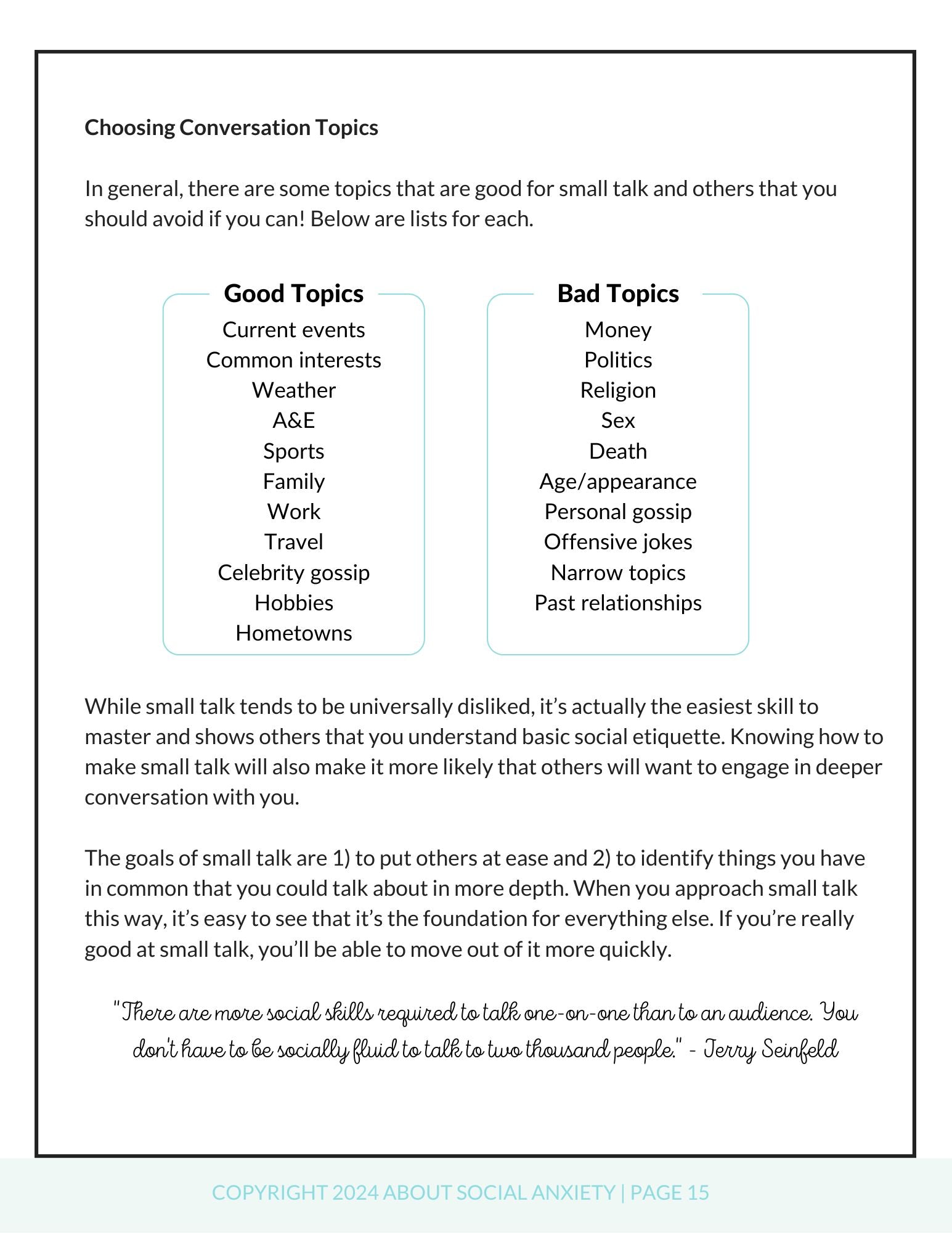 Choosing Conversation Topics

In general, there are some topics that are good for small talk and others that you should avoid if you can! Below are lists for each.

Good Topics
Current events
Common interests
Weather
A&E
Sports
Family
Work
Travel
Celebrity gossip
Hobbies
Hometowns

Bad Topics
Money
Politics
Religion
Sex
Death
Age/appearance
Personal gossip
Offensive jokes
Narrow topics
Past relationships

While small talk tends to be universally disliked, it's actually the easiest skill to master and shows others that you understand basic social etiquette. Knowing how to make small talk will also make it more likely that others will want to engage in deeper conversation with you.

The goals of small talk are 1) to put others at ease and 2) to identify things you have in common that you could talk about in more depth. When you approach small talk this way, it's easy to see that it's the foundation for everything else. If you're really good at small talk, you'll be able to move out of it more quickly.

"There are more social skills required to talk one-on-one than to an audience. You don't have to be socially fluid to talk to two thousand people." - Jerry Seinfeld

COPYRIGHT 2024 ABOUT SOCIAL ANXIETY | PAGE 15